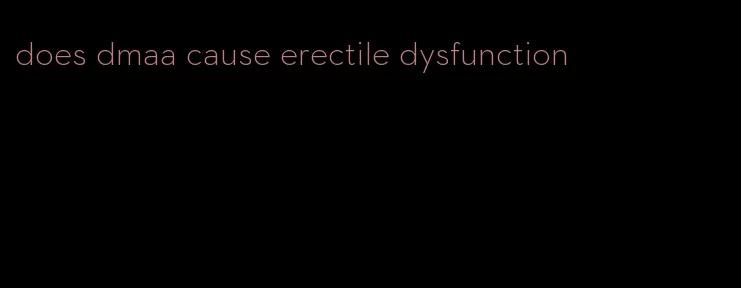 does dmaa cause erectile dysfunction